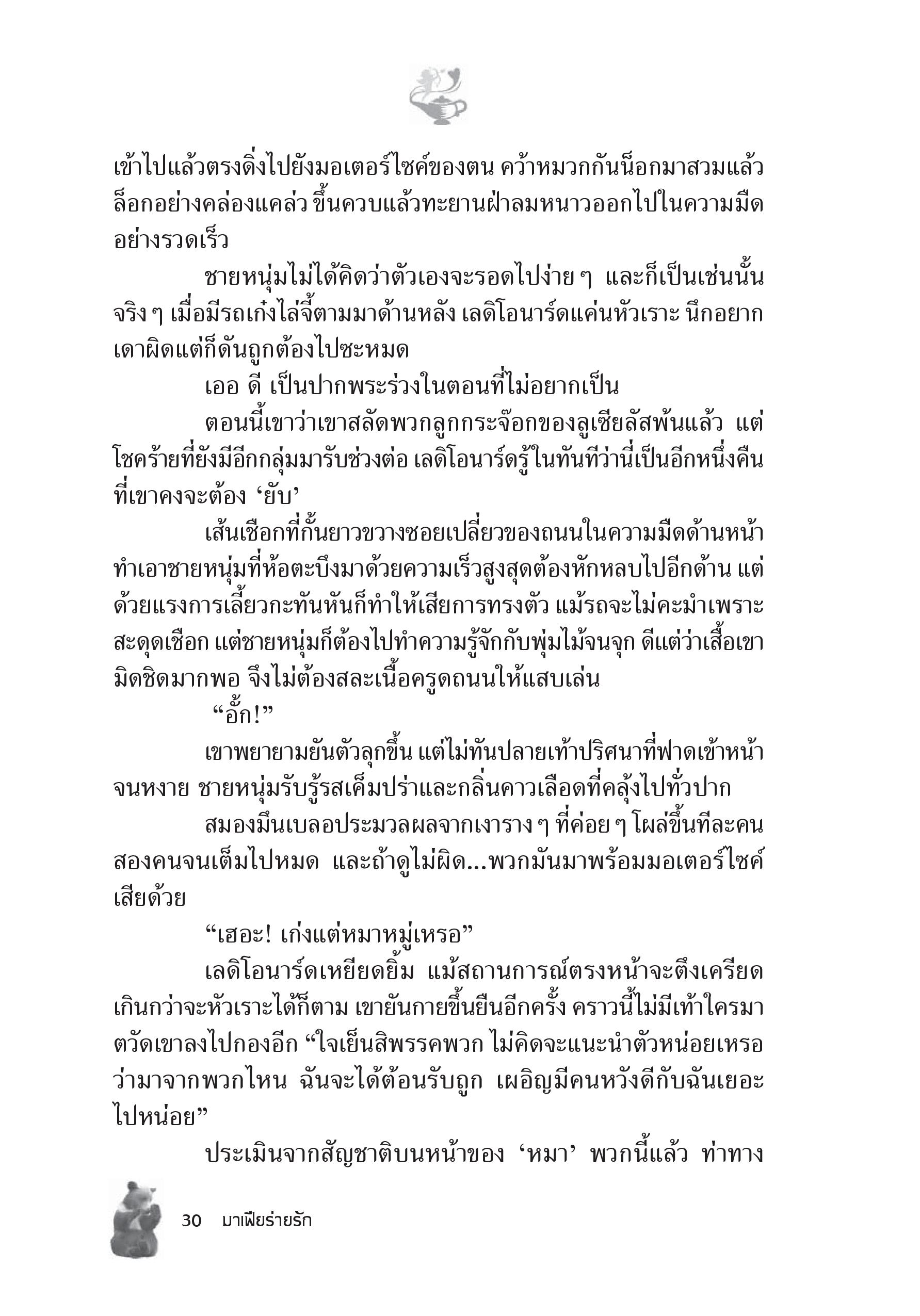 เข้าไปแล้วตรงดิ่งไปยังมอเตอร์ไซค์ของตน คว้าหมวกกันน็อกมาสวมแล้วล็อกอย่างคล่องแคล่ว ขึ้นควบแล้วทะยานฝ่าลมหนาวออกไปในความมืดอย่างรวดเร็ว

ชายหนุ่มไม่ได้คิดว่าตัวเองจะรอดไปง่าย ๆ และก็เป็นเช่นนั้นจริง ๆ เมื่อมีรถเก๋งไล่จี้ตามมาด้านหลัง เลดิโอนาร์ดแค่นหัวเราะ นึกอยากเดาผิดแต่ก็ดันถูกต้องไปซะหมด

เออ ดี เป็นปากพระร่วงในตอนที่ไม่อยากเป็น

ตอนนี้เขาว่าเขาสลัดพวกลูกกระจ๊อกของลูเซียลัสพ้นแล้ว แต่โชคร้ายที่ยังมีอีกกลุ่มมารับช่วงต่อ เลดิโอนาร์ดรู้ในทันทีว่านี่เป็นอีกหนึ่งคืนที่เขาคงจะต้อง ‘ยับ’

เส้นเชือกที่กั้นยาวขวางซอยเปลี่ยวของถนนในความมืดด้านหน้าทำเอาชายหนุ่มที่ห้อตะบึงมาด้วยความเร็วสูงสุดต้องหักหลบไปอีกด้าน แต่ด้วยแรงการเลี้ยวกะทันหันก็ทำให้เสียการทรงตัว แม้รถจะไม่คะมำเพราะสะดุดเชือก แต่ชายหนุ่มก็ต้องไปทำความรู้จักกับพุ่มไม้จนจุก ดีแต่ว่าเสื้อเขามิดชิดมากพอ จึงไม่ต้องสละเนื้อครูดถนนให้แสบเล่น

“อั้ก!”

เขาพยายามยันตัวลุกขึ้น แต่ไม่ทันปลายเท้าปริศนาที่ฟาดเข้าหน้าจนหงาย ชายหนุ่มรับรู้รสเค็มปร่าและกลิ่นคาวเลือดที่คลุ้งไปทั่วปาก

สมองมึนเบลอประมวลผลจากเงาราง ๆ ที่ค่อย ๆ โผล่ขึ้นทีละคนสองคนจนเต็มไปหมด และถ้าดูไม่ผิด...พวกมันมาพร้อมมอเตอร์ไซค์เสียด้วย

“เฮอะ! เก่งแต่หมาหมู่เหรอ”

เลดิโอนาร์ดเหยียดยิ้ม แม้สถานการณ์ตรงหน้าจะตึงเครียดเกินกว่าจะหัวเราะได้ก็ตาม เขายันกายขึ้นยืนอีกครั้ง คราวนี้ไม่มีเท้าใครมาตวัดเขาลงไปกองอีก “ใจเย็นสิพรรคพวก ไม่คิดจะแนะนำตัวหน่อยเหรอว่ามาจากพวกไหน ฉันจะได้ต้อนรับถูก เผอิญมีคนหวังดีกับฉันเยอะไปหน่อย”

ประเมินจากสัญชาติบนหน้าของ ‘หมา’ พวกนี้แล้ว ท่าทาง

30 มาเฟียร่ายรัก